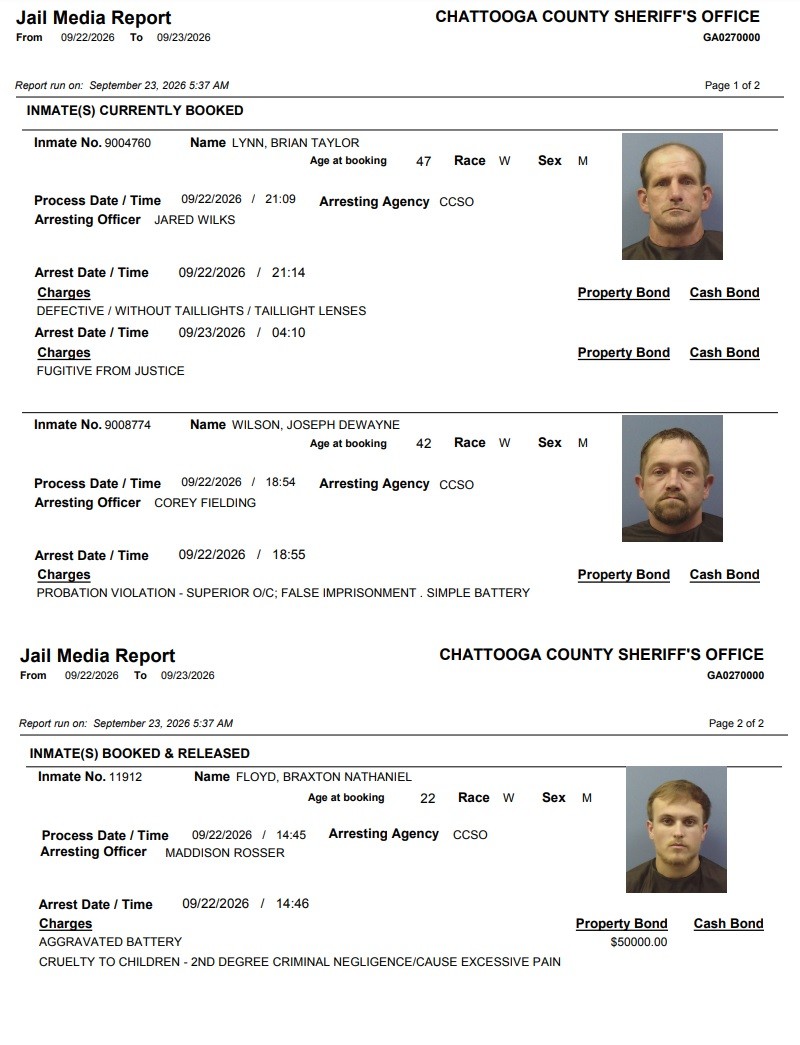 Jail Media Report
From 09/22/2026 To 09/23/2026

CHATTOOGA COUNTY SHERIFF'S OFFICE
GA0270000

Report run on: September 23, 2026 5:37 AM

Page 1 of 2

INMATE(S) CURRENTLY BOOKED

Inmate No. 9004760 Name LYNN, BRIAN TAYLOR
Age at booking 47 Race W Sex M

Process Date / Time 09/22/2026 / 21:09 Arresting Agency CCSO
Arresting Officer JARED WILKS

Arrest Date / Time 09/22/2026 / 21:14
Charges Property Bond Cash Bond
DEFECTIVE / WITHOUT TAILLIGHTS / TAILLIGHT LENSES
Arrest Date / Time 09/23/2026 / 04:10
Charges Property Bond Cash Bond
FUGITIVE FROM JUSTICE

Inmate No. 9008774 Name WILSON, JOSEPH DEWAYNE
Age at booking 42 Race W Sex M

Process Date / Time 09/22/2026 / 18:54 Arresting Agency CCSO
Arresting Officer COREY FIELDING

Arrest Date / Time 09/22/2026 / 18:55
Charges Property Bond Cash Bond
PROBATION VIOLATION - SUPERIOR O/C; FALSE IMPRISONMENT . SIMPLE BATTERY

Jail Media Report
From 09/22/2026 To 09/23/2026

CHATTOOGA COUNTY SHERIFF'S OFFICE
GA0270000

Report run on: September 23, 2026 5:37 AM

Page 2 of 2

INMATE(S) BOOKED & RELEASED

Inmate No. 11912 Name FLOYD, BRAXTON NATHANIEL
Age at booking 22 Race W Sex M

Process Date / Time 09/22/2026 / 14:45 Arresting Agency CCSO
Arresting Officer MADDISON ROSSER

Arrest Date / Time 09/22/2026 / 14:46
Charges Property Bond Cash Bond
AGGRAVATED BATTERY $50000.00
CRUELTY TO CHILDREN - 2ND DEGREE CRIMINAL NEGLIGENCE/CAUSE EXCESSIVE PAIN